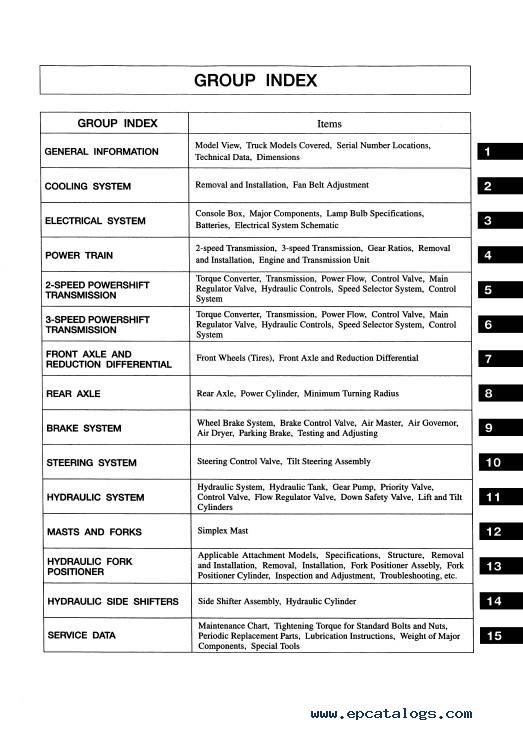 GROUP INDEX

| GROUP INDEX | Items | |
|---|---|---|
| GENERAL INFORMATION | Model View, Truck Models Covered, Serial Number Locations, Technical Data, Dimensions | 1 |
| COOLING SYSTEM | Removal and Installation, Fan Belt Adjustment | 2 |
| ELECTRICAL SYSTEM | Console Box, Major Components, Lamp Bulb Specifications, Batteries, Electrical System Schematic | 3 |
| POWER TRAIN | 2-speed Transmission, 3-speed Transmission, Gear Ratios, Removal and Installation, Engine and Transmission Unit | 4 |
| 2-SPEED POWERSHIFT TRANSMISSION | Torque Converter, Transmission, Power Flow, Control Valve, Main Regulator Valve, Hydraulic Controls, Speed Selector System, Control System | 5 |
| 3-SPEED POWERSHIFT TRANSMISSION | Torque Converter, Transmission, Power Flow, Control Valve, Main Regulator Valve, Hydraulic Controls, Speed Selector System, Control System | 6 |
| FRONT AXLE AND REDUCTION DIFFERENTIAL | Front Wheels (Tires), Front Axle and Reduction Differential | 7 |
| REAR AXLE | Rear Axle, Power Cylinder, Minimum Turning Radius | 8 |
| BRAKE SYSTEM | Wheel Brake System, Brake Control Valve, Air Master, Air Governor, Air Dryer, Parking Brake, Testing and Adjusting | 9 |
| STEERING SYSTEM | Steering Control Valve, Tilt Steering Assembly | 10 |
| HYDRAULIC SYSTEM | Hydraulic System, Hydraulic Tank, Gear Pump, Priority Valve, Control Valve, Flow Regulator Valve, Down Safety Valve, Lift and Tilt Cylinders | 11 |
| MASTS AND FORKS | Simplex Mast | 12 |
| HYDRAULIC FORK POSITIONER | Applicable Attachment Models, Specifications, Structure, Removal and Installation, Removal, Installation, Fork Positioner Assebly, Fork Positioner Cylinder, Inspection and Adjustment, Troubleshooting, etc. | 13 |
| HYDRAULIC SIDE SHIFTERS | Side Shifter Assembly, Hydraulic Cylinder | 14 |
| SERVICE DATA | Maintenance Chart, Tightening Torque for Standard Bolts and Nuts, Periodic Replacement Parts, Lubrication Instructions, Weight of Major Components, Special Tools | 15 |

www.epcatalogs.com